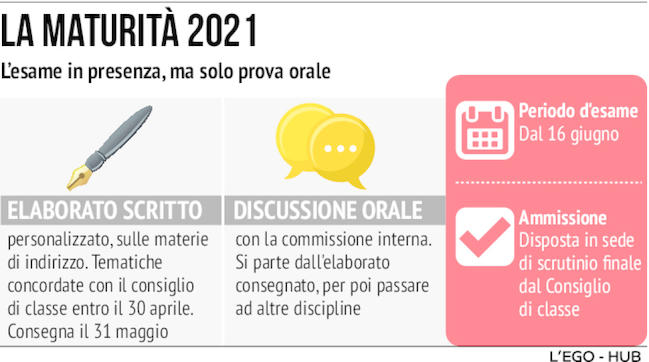 LA MATURITÀ 2021

L'esame in presenza, ma solo prova orale

ELABORATO SCRITTO

personalizzato, sulle materie di indirizzo. Tematiche concordate con il consiglio di classe entro il 30 aprile. Consegna il 31 maggio

DISCUSSIONE ORALE

con la commissione interna. Si parte dall'elaborato consegnato, per poi passare ad altre discipline

Periodo d'esame
Dal 16 giugno

Ammissione
Disposta in sede di scrutinio finale dal Consiglio di classe

L'EGO - HUB